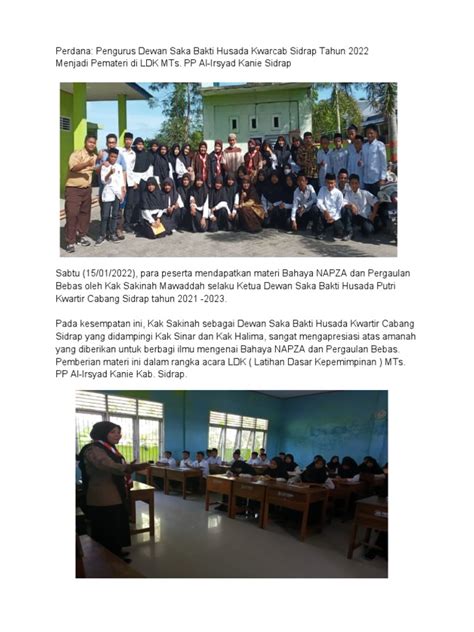 Perdana: Pengurus Dewan Saka Bakti Husada Kwarcab Sidrap Tahun 2022 Menjadi Pemateri di LDK MTs. PP Al-Irsyad Kanie Sidrap

Sabtu (15/01/2022), para peserta mendapatkan materi Bahaya NAPZA dan Pergaulan Bebas oleh Kak Sakinah Mawaddah selaku Ketua Dewan Saka Bakti Husada Putri Kwartir Cabang Sidrap tahun 2021 -2023.

Pada kesempatan ini, Kak Sakinah sebagai Dewan Saka Bakti Husada Kwartir Cabang Sidrap yang didampingi Kak Sinar dan Kak Halima, sangat mengapresiasi atas amanah yang diberikan untuk berbagi ilmu mengenai Bahaya NAPZA dan Pergaulan Bebas. Pemberian materi ini dalam rangka acara LDK ( Latihan Dasar Kepemimpinan ) MTs. PP Al-Irsyad Kanie Kab. Sidrap.